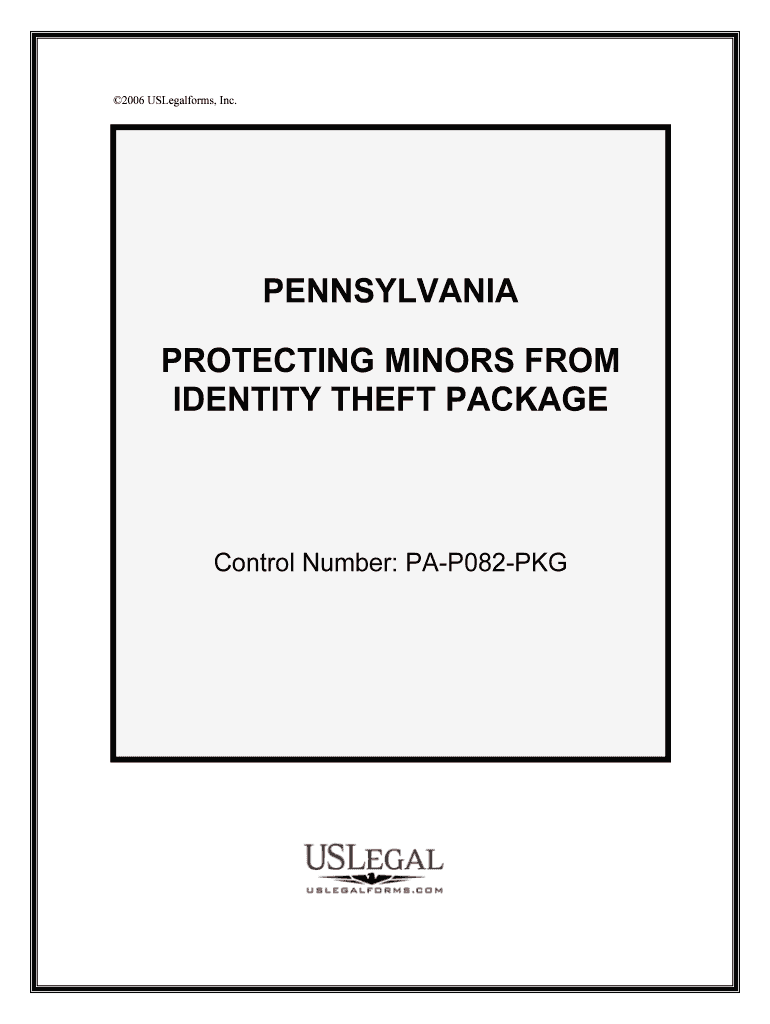 ©2006 USLegalforms, Inc.

PENNSYLVANIA

PROTECTING MINORS FROM IDENTITY THEFT PACKAGE

Control Number: PA-P082-PKG

USLEGAL
USLEGALFORMS.COM